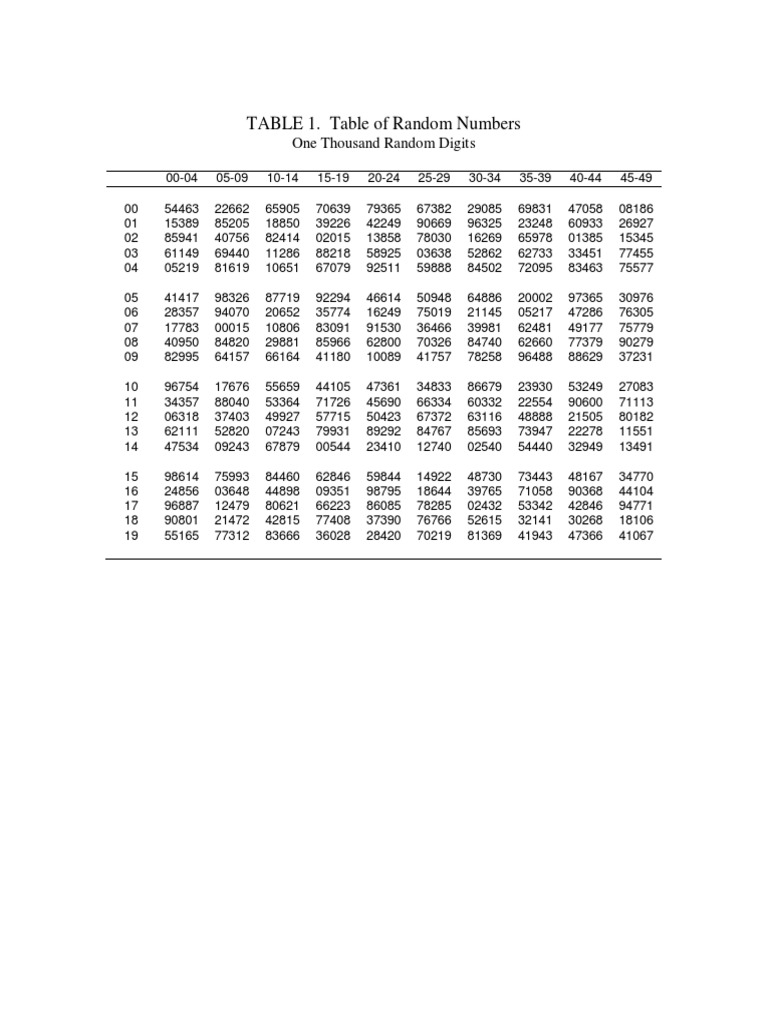 TABLE 1. Table of Random Numbers
One Thousand Random Digits

| | 00-04 | 05-09 | 10-14 | 15-19 | 20-24 | 25-29 | 30-34 | 35-39 | 40-44 | 45-49 |
|---|---|---|---|---|---|---|---|---|---|---|
| 00 | 54463 | 22662 | 65905 | 70639 | 79365 | 67382 | 29085 | 69831 | 47058 | 08186 |
| 01 | 15389 | 85205 | 18850 | 39226 | 42249 | 90669 | 96325 | 23248 | 60933 | 26927 |
| 02 | 85941 | 40756 | 82414 | 02015 | 13858 | 78030 | 16269 | 65978 | 01385 | 15345 |
| 03 | 61149 | 69440 | 11286 | 88218 | 58925 | 03638 | 52862 | 62733 | 33451 | 77455 |
| 04 | 05219 | 81619 | 10651 | 67079 | 92511 | 59888 | 84502 | 72095 | 83463 | 75577 |
| 05 | 41417 | 98326 | 87719 | 92294 | 46614 | 50948 | 64886 | 20002 | 97365 | 30976 |
| 06 | 28357 | 94070 | 20652 | 35774 | 16249 | 75019 | 21145 | 05217 | 47286 | 76305 |
| 07 | 17783 | 00015 | 10806 | 83091 | 91530 | 36466 | 39981 | 62481 | 49177 | 75779 |
| 08 | 40950 | 84820 | 29881 | 85966 | 62800 | 70326 | 84740 | 62660 | 77379 | 90279 |
| 09 | 82995 | 64157 | 66164 | 41180 | 10089 | 41757 | 78258 | 96488 | 88629 | 37231 |
| 10 | 96754 | 17676 | 55659 | 44105 | 47361 | 34833 | 86679 | 23930 | 53249 | 27083 |
| 11 | 34357 | 88040 | 53364 | 71726 | 45690 | 66334 | 60332 | 22554 | 90600 | 71113 |
| 12 | 06318 | 37403 | 49927 | 57715 | 50423 | 67372 | 63116 | 48888 | 21505 | 80182 |
| 13 | 62111 | 52820 | 07243 | 79931 | 89292 | 84767 | 85693 | 73947 | 22278 | 11551 |
| 14 | 47534 | 09243 | 67879 | 00544 | 23410 | 12740 | 02540 | 54440 | 32949 | 13491 |
| 15 | 98614 | 75993 | 84460 | 62846 | 59844 | 14922 | 48730 | 73443 | 48167 | 34770 |
| 16 | 24856 | 03648 | 44898 | 09351 | 98795 | 18644 | 39765 | 71058 | 90368 | 44104 |
| 17 | 96887 | 12479 | 80621 | 66223 | 86085 | 78285 | 02432 | 53342 | 42846 | 94771 |
| 18 | 90801 | 21472 | 42815 | 77408 | 37390 | 76766 | 52615 | 32141 | 30268 | 18106 |
| 19 | 55165 | 77312 | 83666 | 36028 | 28420 | 70219 | 81369 | 41943 | 47366 | 41067 |